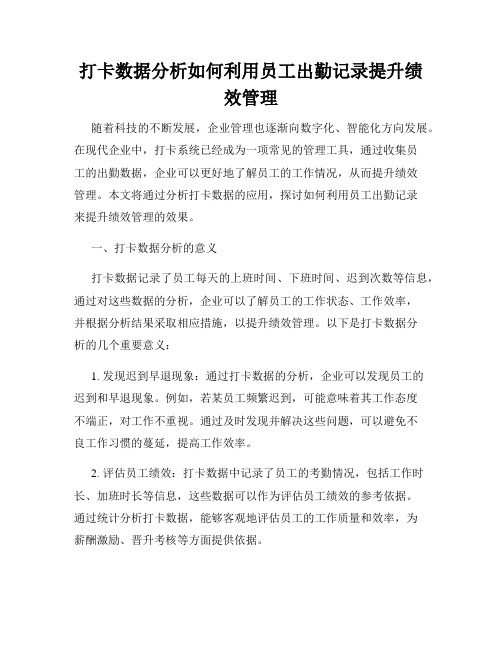 打卡数据分析如何利用员工出勤记录提升绩效管理

随着科技的不断发展，企业管理也逐渐向数字化、智能化方向发展。在现代企业中，打卡系统已经成为一项常见的管理工具，通过收集员工的出勤数据，企业可以更好地了解员工的工作情况，从而提升绩效管理。本文将通过分析打卡数据的应用，探讨如何利用员工出勤记录来提升绩效管理的效果。

一、打卡数据分析的意义

打卡数据记录了员工每天的上班时间、下班时间、迟到次数等信息，通过对这些数据的分析，企业可以了解员工的工作状态、工作效率，并根据分析结果采取相应措施，以提升绩效管理。以下是打卡数据分析的几个重要意义：

1. 发现迟到早退现象：通过打卡数据的分析，企业可以发现员工的迟到和早退现象。例如，若某员工频繁迟到，可能意味着其工作态度不端正，对工作不重视。通过及时发现并解决这些问题，可以避免不良工作习惯的蔓延，提高工作效率。

2. 评估员工绩效：打卡数据中记录了员工的考勤情况，包括工作时长、加班时长等信息，这些数据可以作为评估员工绩效的参考依据。通过统计分析打卡数据，能够客观地评估员工的工作质量和效率，为薪酬激励、晋升考核等方面提供依据。